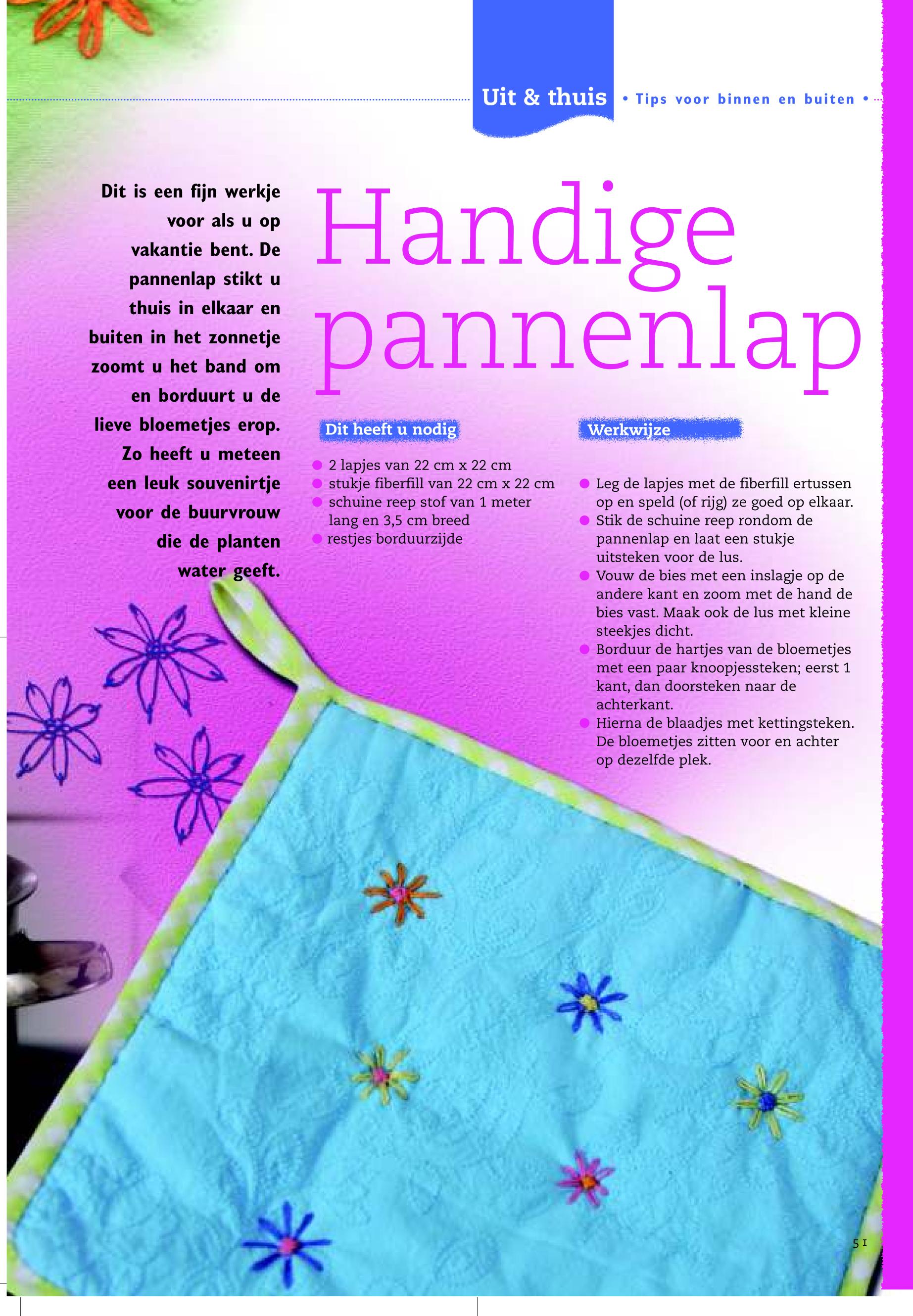 Uit & thuis • Tips voor binnen en buiten •

Dit is een fijn werkje voor als u op vakantie bent. De pannenlap stikt u thuis in elkaar en buiten in het zonnetje zoomt u het band om en borduurt u de lieve bloemetjes erop. Zo heeft u meteen een leuk souvenirtje voor de buurvrouw die de planten water geeft.

Handige pannenlap

Dit heeft u nodig

• 2 lapjes van 22 cm x 22 cm
• stukje fiberfill van 22 cm x 22 cm
• schuine reep stof van 1 meter lang en 3,5 cm breed
• restjes borduurzijde

Werkwijze

• Leg de lapjes met de fiberfill ertussen op en speld (of rijg) ze goed op elkaar.
• Stik de schuine reep rondom de pannenlap en laat een stukje uitsteken voor de lus.
• Vouw de bies met een inslagje op de andere kant en zoom met de hand de bies vast. Maak ook de lus met kleine steekjes dicht.
• Borduur de hartjes van de bloemetjes met een paar knoopjessteken; eerst 1 kant, dan doorsteken naar de achterkant.
• Hierna de blaadjes met kettingsteken. De bloemetjes zitten voor en achter op dezelfde plek.

51